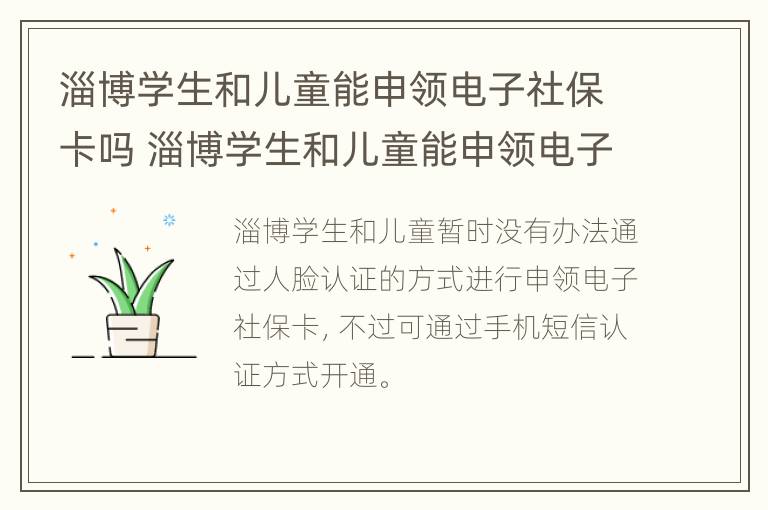 淄博学生和儿童能申领电子社保卡吗 淄博学生和儿童能申领电子

淄博学生和儿童暂时没有办法通过人脸认证的方式进行申领电子社保卡, 不过可通过手机短信认证方式开通。